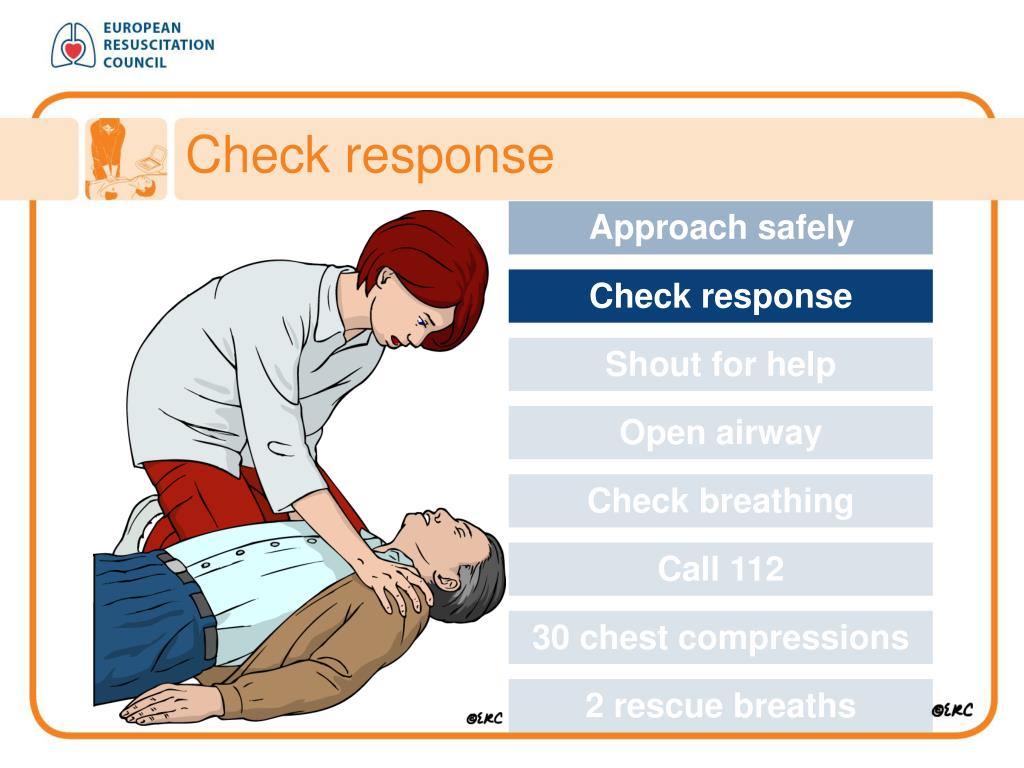 EUROPEAN
RESUSCITATION
COUNCIL

Check response

Approach safely

Check response

Shout for help

Open airway

Check breathing

Call 112

30 chest compressions

2 rescue breaths

©ERC

©ERC